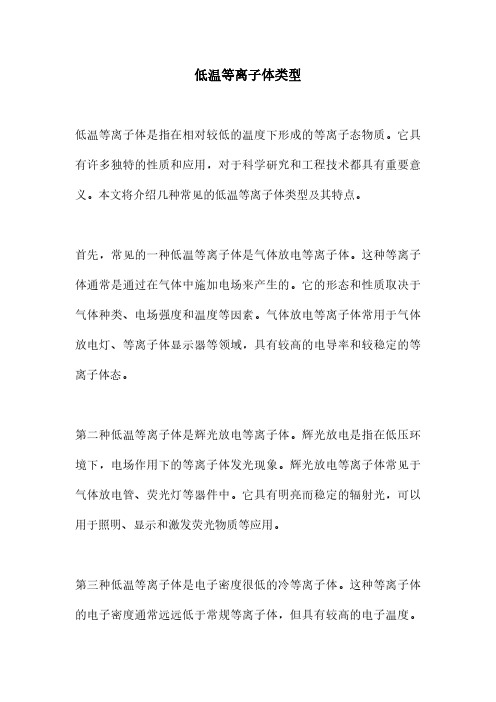 低温等离子体类型

低温等离子体是指在相对较低的温度下形成的等离子态物质。它具有许多独特的性质和应用，对于科学研究和工程技术都具有重要意义。本文将介绍几种常见的低温等离子体类型及其特点。

首先，常见的一种低温等离子体是气体放电等离子体。这种等离子体通常是通过在气体中施加电场来产生的。它的形态和性质取决于气体种类、电场强度和温度等因素。气体放电等离子体常用于气体放电灯、等离子体显示器等领域，具有较高的电导率和较稳定的等离子体态。

第二种低温等离子体是辉光放电等离子体。辉光放电是指在低压环境下，电场作用下的等离子体发光现象。辉光放电等离子体常见于气体放电管、荧光灯等器件中。它具有明亮而稳定的辐射光，可以用于照明、显示和激发荧光物质等应用。

第三种低温等离子体是电子密度很低的冷等离子体。这种等离子体的电子密度通常远远低于常规等离子体，但具有较高的电子温度。